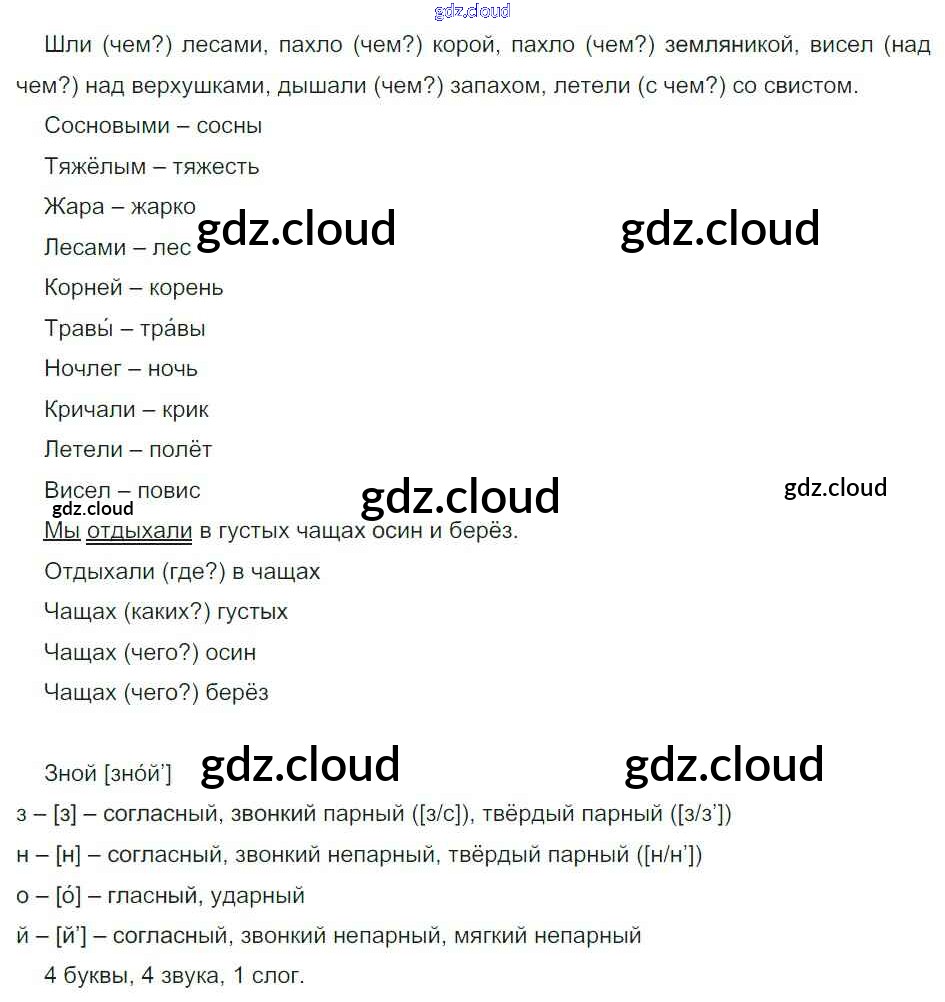 Шли (чем?) лесами, пахло (чем?) корой, пахло (чем?) земляникой, висел (над чем?) над верхушками, дышали (чем?) запахом, летели (с чем?) со свистом.

Сосновыми – сосны

Тяжёлым – тяжесть

Жара – жарко

Лесами – лес

Корней – корень

Травы́ – тра́вы

Ночлег – ночь

Кричали – крик

Летели – полёт

Висел – повис

Мы отдыхали в густых чащах осин и берёз.

Отдыхали (где?) в чащах

Чащах (каких?) густых

Чащах (чего?) осин

Чащах (чего?) берёз

Зной [зно́й']

з – [з] – согласный, звонкий парный ([з/с]), твёрдый парный ([з/з'])

н – [н] – согласный, звонкий непарный, твёрдый парный ([н/н'])

о – [о́] – гласный, ударный

й – [й'] – согласный, звонкий непарный, мягкий непарный

4 буквы, 4 звука, 1 слог.

gdz.cloud